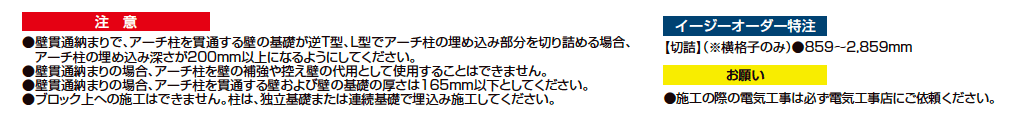 注　意

●壁貫通納まりで、アーチ柱を貫通する壁の基礎が逆T型、L型でアーチ柱の埋め込み部分を切り詰める場合、アーチ柱の埋め込み深さが200mm以上になるようにしてください。
●壁貫通納まりの場合、アーチ柱を壁の補強や控え壁の代用として使用することはできません。
●壁貫通納まりの場合、アーチ柱を貫通する壁および壁の基礎の厚さは165mm以下としてください。
●ブロック上への施工はできません。柱は、独立基礎または連続基礎で埋込み施工してください。

イージーオーダー特注

【切詰】(※横格子のみ)●859~2,859mm

お願い

●施工の際の電気工事は必ず電気工事店にご依頼ください。